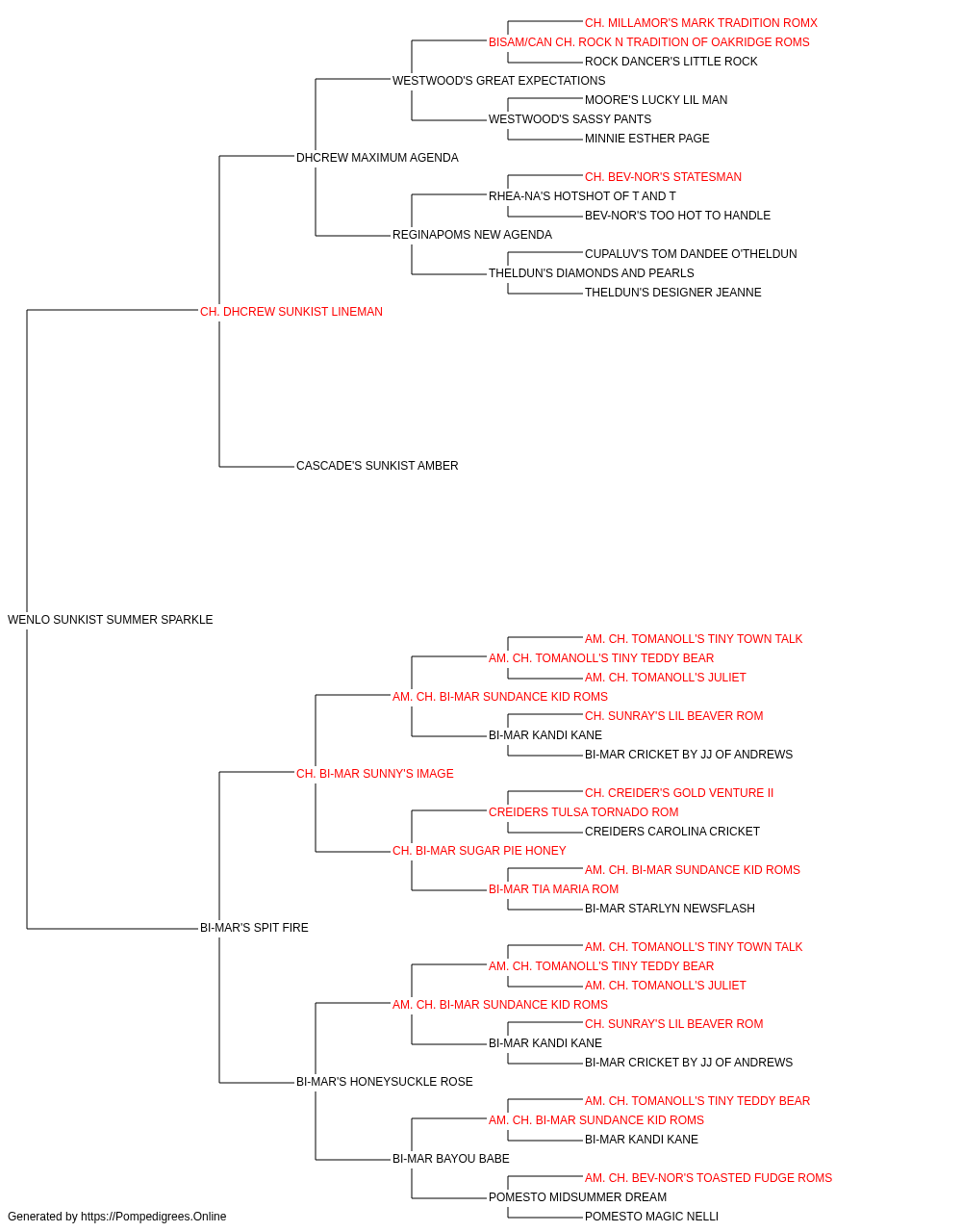 CH. MILLAMOR'S MARK TRADITION ROMX
BISAM/CAN CH. ROCK N TRADITION OF OAKRIDGE ROMS
ROCK DANCER'S LITTLE ROCK
WESTWOOD'S GREAT EXPECTATIONS
MOORE'S LUCKY LIL MAN
WESTWOOD'S SASSY PANTS
MINNIE ESTHER PAGE
DHCREW MAXIMUM AGENDA
CH. BEV-NOR'S STATESMAN
RHEA-NA'S HOTSHOT OF T AND T
BEV-NOR'S TOO HOT TO HANDLE
REGINAPOMS NEW AGENDA
CUPALUV'S TOM DANDEE O'THELDUN
THELDUN'S DIAMONDS AND PEARLS
THELDUN'S DESIGNER JEANNE
CH. DHCREW SUNKIST LINEMAN
CASCADE'S SUNKIST AMBER
WENLO SUNKIST SUMMER SPARKLE
AM. CH. TOMANOLL'S TINY TOWN TALK
AM. CH. TOMANOLL'S TINY TEDDY BEAR
AM. CH. TOMANOLL'S JULIET
AM. CH. BI-MAR SUNDANCE KID ROMS
CH. SUNRAY'S LIL BEAVER ROM
BI-MAR KANDI KANE
BI-MAR CRICKET BY JJ OF ANDREWS
CH. BI-MAR SUNNY'S IMAGE
CH. CREIDER'S GOLD VENTURE II
CREIDERS TULSA TORNADO ROM
CREIDERS CAROLINA CRICKET
CH. BI-MAR SUGAR PIE HONEY
AM. CH. BI-MAR SUNDANCE KID ROMS
BI-MAR TIA MARIA ROM
BI-MAR STARLYN NEWSFLASH
BI-MAR'S SPIT FIRE
AM. CH. TOMANOLL'S TINY TOWN TALK
AM. CH. TOMANOLL'S TINY TEDDY BEAR
AM. CH. TOMANOLL'S JULIET
AM. CH. BI-MAR SUNDANCE KID ROMS
CH. SUNRAY'S LIL BEAVER ROM
BI-MAR KANDI KANE
BI-MAR CRICKET BY JJ OF ANDREWS
BI-MAR'S HONEYSUCKLE ROSE
AM. CH. TOMANOLL'S TINY TEDDY BEAR
AM. CH. BI-MAR SUNDANCE KID ROMS
BI-MAR KANDI KANE
BI-MAR BAYOU BABE
AM. CH. BEV-NOR'S TOASTED FUDGE ROMS
POMESTO MIDSUMMER DREAM
POMESTO MAGIC NELLI
Generated by https://Pompedigrees.Online